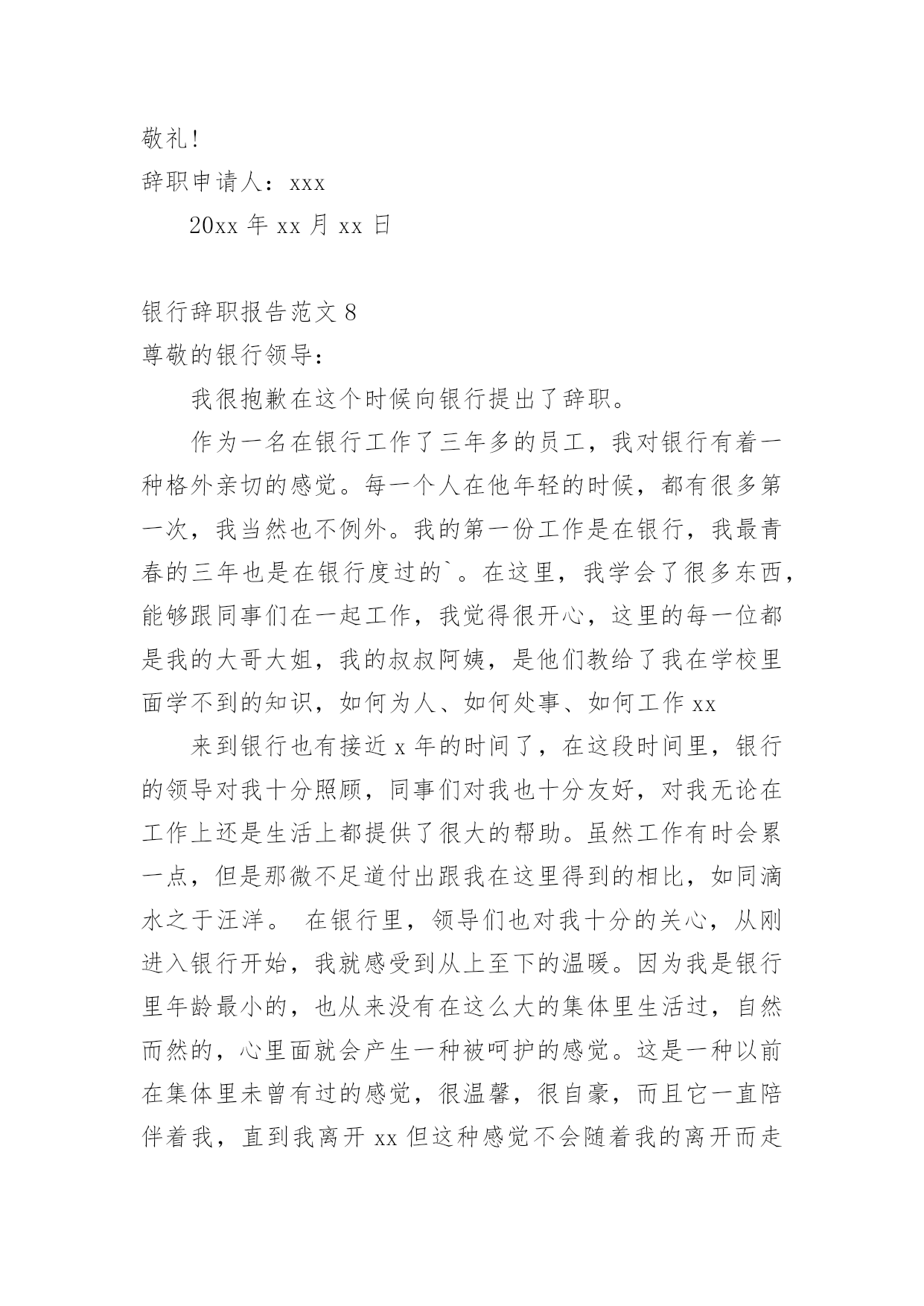 敬礼!

辞职申请人：xxx

20xx 年 xx 月 xx 日

银行辞职报告范文 8

尊敬的银行领导：

我很抱歉在这个时候向银行提出了辞职。

作为一名在银行工作了三年多的员工，我对银行有着一种格外亲切的感觉。每一个人在他年轻的时候，都有很多第一次，我当然也不例外。我的第一份工作是在银行，我最青春的三年也是在银行度过的`。在这里，我学会了很多东西，能够跟同事们在一起工作，我觉得很开心，这里的每一位都是我的大哥大姐，我的叔叔阿姨，是他们教给了我在学校里面学不到的知识，如何为人、如何处事、如何工作 xx

来到银行也有接近 x 年的时间了，在这段时间里，银行的领导对我十分照顾，同事们对我也十分友好，对我无论在工作上还是生活上都提供了很大的帮助。虽然工作有时会累一点，但是那微不足道付出跟我在这里得到的相比，如同滴水之于汪洋。 在银行里，领导们也对我十分的关心，从刚进入银行开始，我就感受到从上至下的温暖。因为我是银行里年龄最小的，也从来没有在这么大的集体里生活过，自然而然的，心里面就会产生一种被呵护的感觉。这是一种以前在集体里未曾有过的感觉，很温馨，很自豪，而且它一直陪伴着我，直到我离开 xx 但这种感觉不会随着我的离开而走